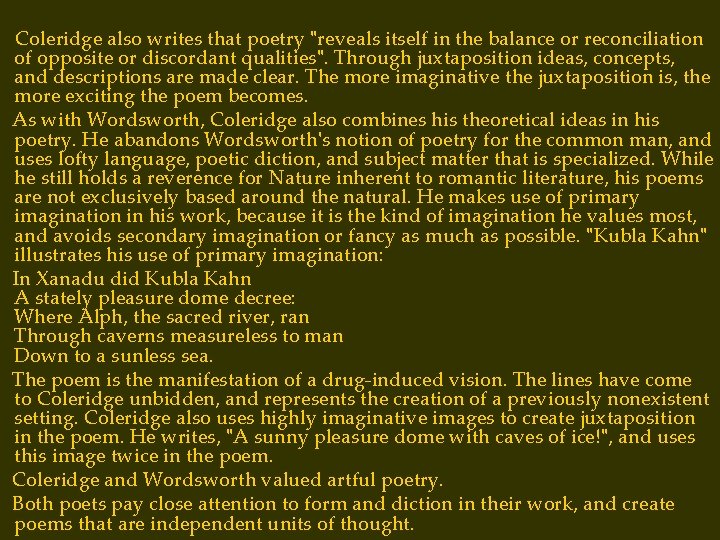 Coleridge also writes that poetry "reveals itself in the balance or reconciliation of opposite or discordant qualities". Through juxtaposition ideas, concepts, and descriptions are made clear. The more imaginative the juxtaposition is, the more exciting the poem becomes.

As with Wordsworth, Coleridge also combines his theoretical ideas in his poetry. He abandons Wordsworth's notion of poetry for the common man, and uses lofty language, poetic diction, and subject matter that is specialized. While he still holds a reverence for Nature inherent to romantic literature, his poems are not exclusively based around the natural. He makes use of primary imagination in his work, because it is the kind of imagination he values most, and avoids secondary imagination or fancy as much as possible. "Kubla Kahn" illustrates his use of primary imagination:

In Xanadu did Kubla Kahn
A stately pleasure dome decree:
Where Alph, the sacred river, ran
Through caverns measureless to man
Down to a sunless sea.

The poem is the manifestation of a drug-induced vision. The lines have come to Coleridge unbidden, and represents the creation of a previously nonexistent setting. Coleridge also uses highly imaginative images to create juxtaposition in the poem. He writes, "A sunny pleasure dome with caves of ice!", and uses this image twice in the poem.

Coleridge and Wordsworth valued artful poetry.

Both poets pay close attention to form and diction in their work, and create poems that are independent units of thought.